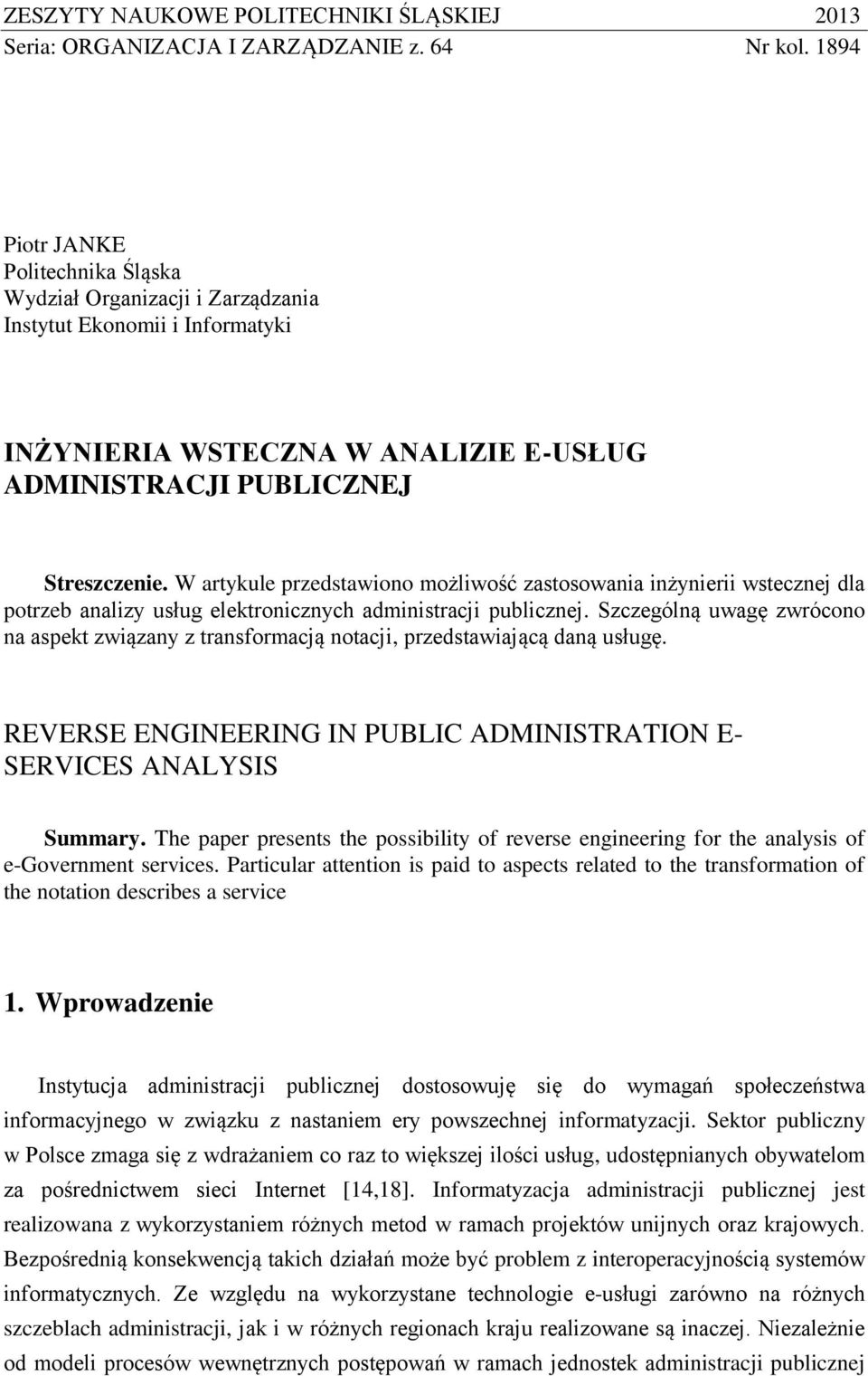 ZESZYTY NAUKOWE POLITECHNIKI ŚLĄSKIEJ 2013
Seria: ORGANIZACJA I ZARZĄDZANIE z. 64 Nr kol. 1894

Piotr JANKE
Politechnika Śląska
Wydział Organizacji i Zarządzania
Instytut Ekonomii i Informatyki

INŻYNIERIA WSTECZNA W ANALIZIE E-USŁUG ADMINISTRACJI PUBLICZNEJ

Streszczenie. W artykule przedstawiono możliwość zastosowania inżynierii wstecznej dla potrzeb analizy usług elektronicznych administracji publicznej. Szczególną uwagę zwrócono na aspekt związany z transformacją notacji, przedstawiającą daną usługę.

REVERSE ENGINEERING IN PUBLIC ADMINISTRATION E-SERVICES ANALYSIS

Summary. The paper presents the possibility of reverse engineering for the analysis of e-Government services. Particular attention is paid to aspects related to the transformation of the notation describes a service

1. Wprowadzenie

Instytucja administracji publicznej dostosowuję się do wymagań społeczeństwa informacyjnego w związku z nastaniem ery powszechnej informatyzacji. Sektor publiczny w Polsce zmaga się z wdrażaniem co raz to większej ilości usług, udostępnianych obywatelom za pośrednictwem sieci Internet [14,18]. Informatyzacja administracji publicznej jest realizowana z wykorzystaniem różnych metod w ramach projektów unijnych oraz krajowych. Bezpośrednią konsekwencją takich działań może być problem z interoperacyjnością systemów informatycznych. Ze względu na wykorzystane technologie e-usługi zarówno na różnych szczeblach administracji, jak i w różnych regionach kraju realizowane są inaczej. Niezależnie od modeli procesów wewnętrznych postępowań w ramach jednostek administracji publicznej